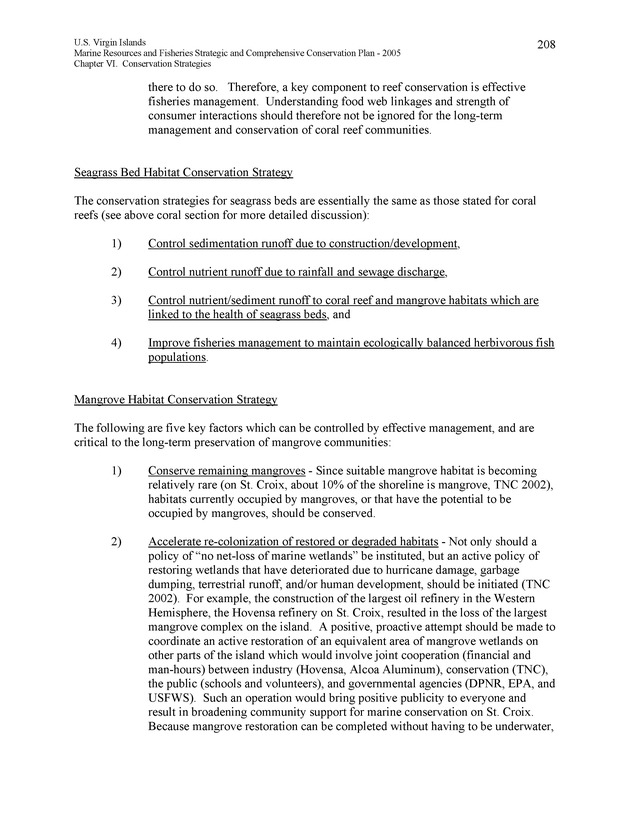 U.S. Virgin Islands
Marine Resources and Fisheries Strategic and Comprehensive Conservation Plan - 2005
Chapter VI. Conservation Strategies

208

there to do so. Therefore, a key component to reef conservation is effective fisheries management. Understanding food web linkages and strength of consumer interactions should therefore not be ignored for the long-term management and conservation of coral reef communities.

Seagrass Bed Habitat Conservation Strategy

The conservation strategies for seagrass beds are essentially the same as those stated for coral reefs (see above coral section for more detailed discussion):

1) Control sedimentation runoff due to construction/development,

2) Control nutrient runoff due to rainfall and sewage discharge,

3) Control nutrient/sediment runoff to coral reef and mangrove habitats which are linked to the health of seagrass beds, and

4) Improve fisheries management to maintain ecologically balanced herbivorous fish populations.

Mangrove Habitat Conservation Strategy

The following are five key factors which can be controlled by effective management, and are critical to the long-term preservation of mangrove communities:

1) Conserve remaining mangroves - Since suitable mangrove habitat is becoming relatively rare (on St. Croix, about 10% of the shoreline is mangrove, TNC 2002), habitats currently occupied by mangroves, or that have the potential to be occupied by mangroves, should be conserved.

2) Accelerate re-colonization of restored or degraded habitats - Not only should a policy of “no net-loss of marine wetlands” be instituted, but an active policy of restoring wetlands that have deteriorated due to hurricane damage, garbage dumping, terrestrial runoff, and/or human development, should be initiated (TNC 2002). For example, the construction of the largest oil refinery in the Western Hemisphere, the Hovensa refinery on St. Croix, resulted in the loss of the largest mangrove complex on the island. A positive, proactive attempt should be made to coordinate an active restoration of an equivalent area of mangrove wetlands on other parts of the island which would involve joint cooperation (financial and man-hours) between industry (Hovensa, Alcoa Aluminum), conservation (TNC), the public (schools and volunteers), and governmental agencies (DPNR, EPA, and USFWS). Such an operation would bring positive publicity to everyone and result in broadening community support for marine conservation on St. Croix. Because mangrove restoration can be completed without having to be underwater,